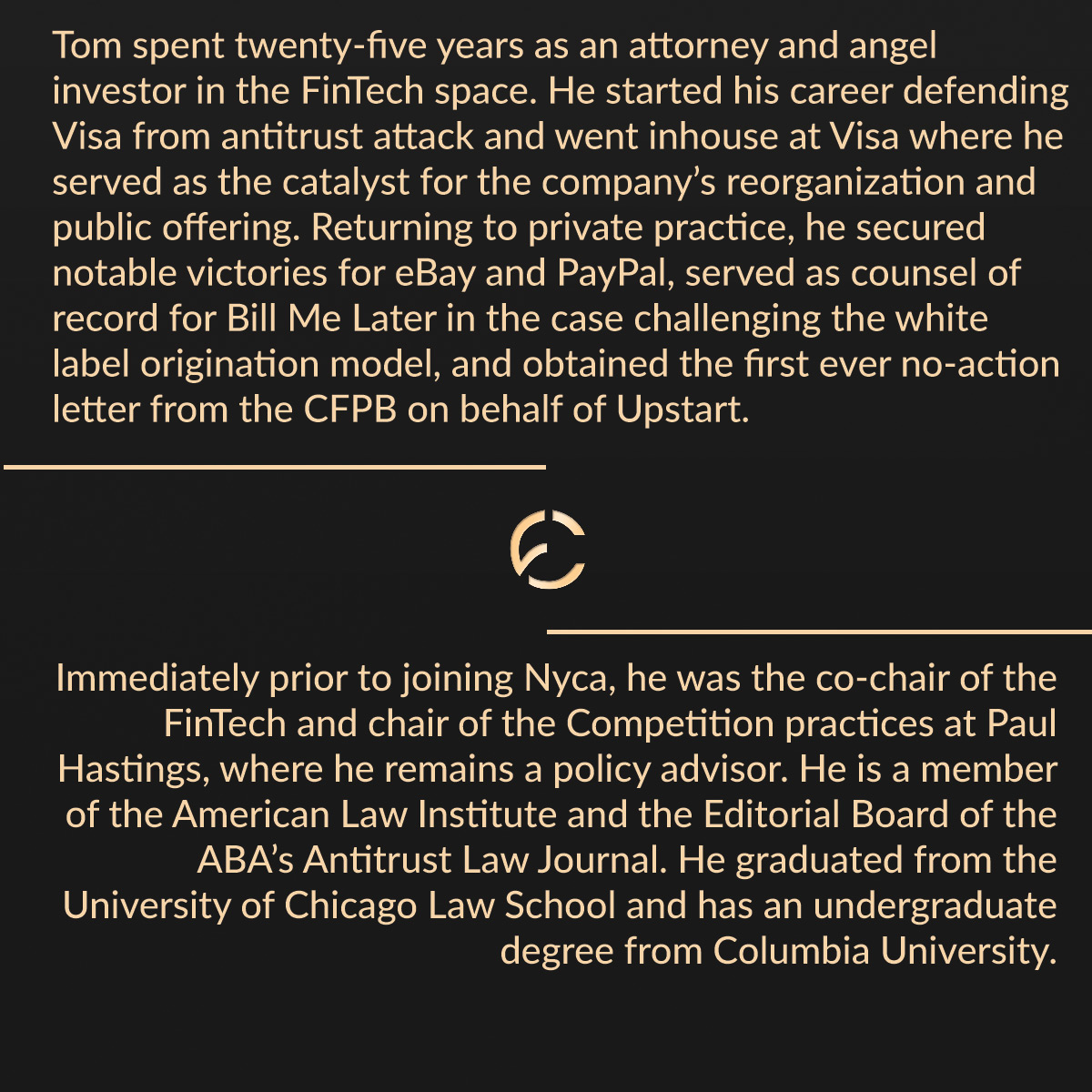 Tom spent twenty-five years as an attorney and angel investor in the FinTech space. He started his career defending Visa from antitrust attack and went inhouse at Visa where he served as the catalyst for the company's reorganization and public offering. Returning to private practice, he secured notable victories for eBay and PayPal, served as counsel of record for Bill Me Later in the case challenging the white label origination model, and obtained the first ever no-action letter from the CFPB on behalf of Upstart.

Immediately prior to joining Nyca, he was the co-chair of the FinTech and chair of the Competition practices at Paul Hastings, where he remains a policy advisor. He is a member of the American Law Institute and the Editorial Board of the ABA's Antitrust Law Journal. He graduated from the University of Chicago Law School and has an undergraduate degree from Columbia University.